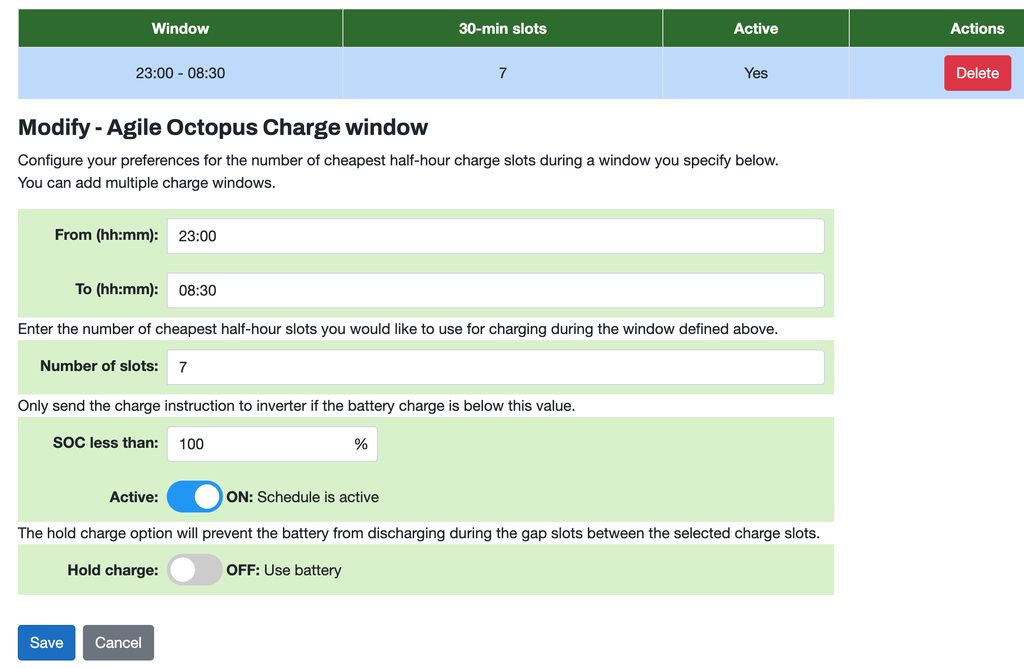 | Window | 30-min slots | Active | Actions |
|---|---|---|---|
| 23:00 - 08:30 | 7 | Yes | Delete |

Modify - Agile Octopus Charge window

Configure your preferences for the number of cheapest half-hour charge slots during a window you specify below.
You can add multiple charge windows.

From (hh:mm): 23:00

To (hh:mm): 08:30

Enter the number of cheapest half-hour slots you would like to use for charging during the window defined above.

Number of slots: 7

Only send the charge instruction to inverter if the battery charge is below this value.

SOC less than: 100 %

Active: ON: Schedule is active

The hold charge option will prevent the battery from discharging during the gap slots between the selected charge slots.

Hold charge: OFF: Use battery

Save Cancel